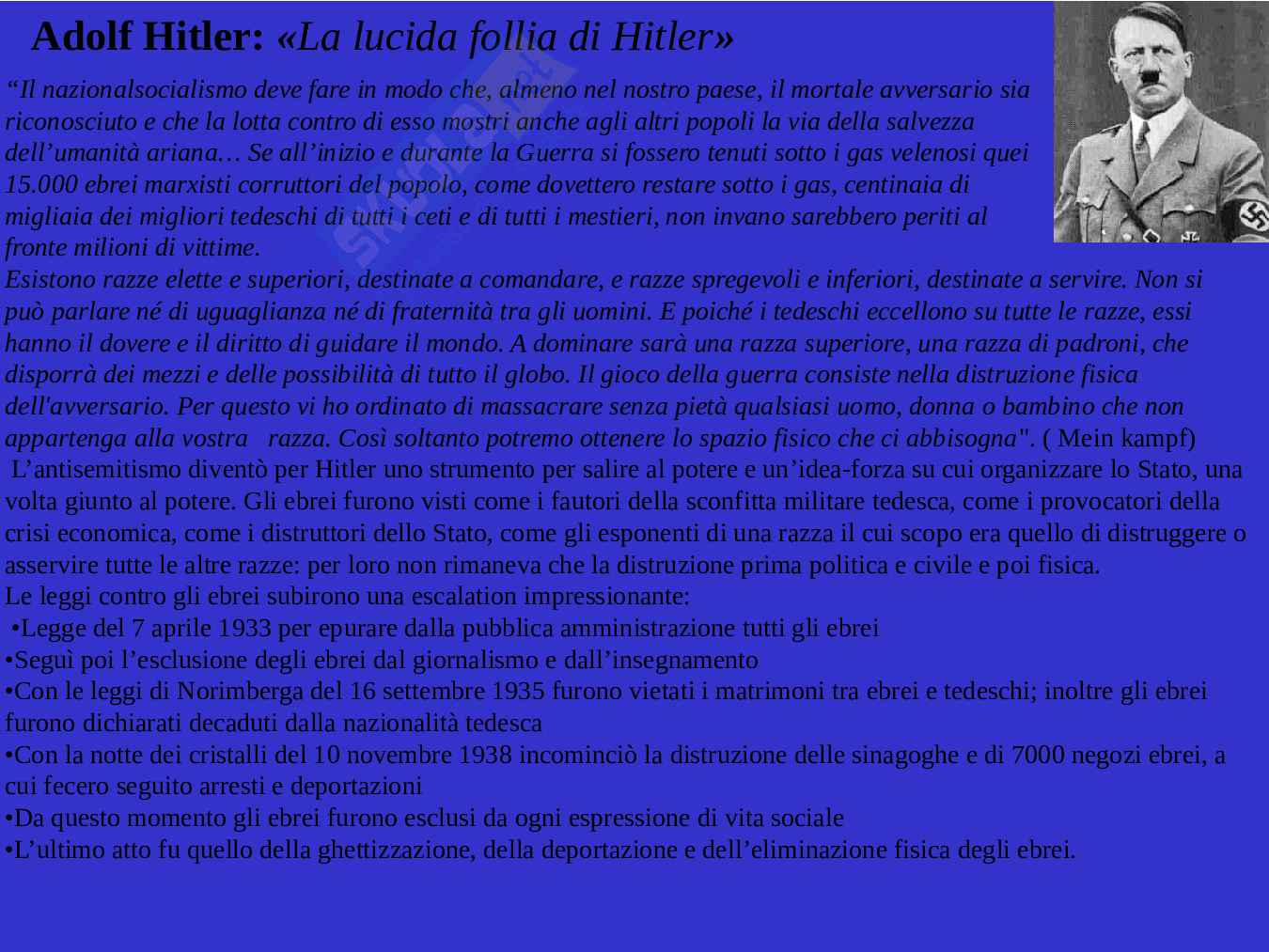 Adolf Hitler: «La lucida follia di Hitler»

"Il nazionalsocialismo deve fare in modo che, almeno nel nostro paese, il mortale avversario sia riconosciuto e che la lotta contro di esso mostri anche agli altri popoli la via della salvezza dell'umanità ariana… Se all'inizio e durante la Guerra si fossero tenuti sotto i gas velenosi quei 15.000 ebrei marxisti corruttori del popolo, come dovettero restare sotto i gas, centinaia di migliaia dei migliori tedeschi di tutti i ceti e di tutti i mestieri, non invano sarebbero periti al fronte milioni di vittime.

Esistono razze elette e superiori, destinate a comandare, e razze spregevoli e inferiori, destinate a servire. Non si può parlare né di uguaglianza né di fraternità tra gli uomini. E poiché i tedeschi eccellono su tutte le razze, essi hanno il dovere e il diritto di guidare il mondo. A dominare sarà una razza superiore, una razza di padroni, che disporrà dei mezzi e delle possibilità di tutto il globo. Il gioco della guerra consiste nella distruzione fisica dell'avversario. Per questo vi ho ordinato di massacrare senza pietà qualsiasi uomo, donna o bambino che non appartenga alla vostra razza. Così soltanto potremo ottenere lo spazio fisico che ci abbisogna". ( Mein kampf)

L'antisemitismo diventò per Hitler uno strumento per salire al potere e un'idea-forza su cui organizzare lo Stato, una volta giunto al potere. Gli ebrei furono visti come i fautori della sconfitta militare tedesca, come i provocatori della crisi economica, come i distruttori dello Stato, come gli esponenti di una razza il cui scopo era quello di distruggere o asservire tutte le altre razze: per loro non rimaneva che la distruzione prima politica e civile e poi fisica.

Le leggi contro gli ebrei subirono una escalation impressionante:

• Legge del 7 aprile 1933 per epurare dalla pubblica amministrazione tutti gli ebrei
• Seguì poi l'esclusione degli ebrei dal giornalismo e dall'insegnamento
• Con le leggi di Norimberga del 16 settembre 1935 furono vietati i matrimoni tra ebrei e tedeschi; inoltre gli ebrei furono dichiarati decaduti dalla nazionalità tedesca
• Con la notte dei cristalli del 10 novembre 1938 incominciò la distruzione delle sinagoghe e di 7000 negozi ebrei, a cui fecero seguito arresti e deportazioni
• Da questo momento gli ebrei furono esclusi da ogni espressione di vita sociale
• L'ultimo atto fu quello della ghettizzazione, della deportazione e dell'eliminazione fisica degli ebrei.

Skuola.net